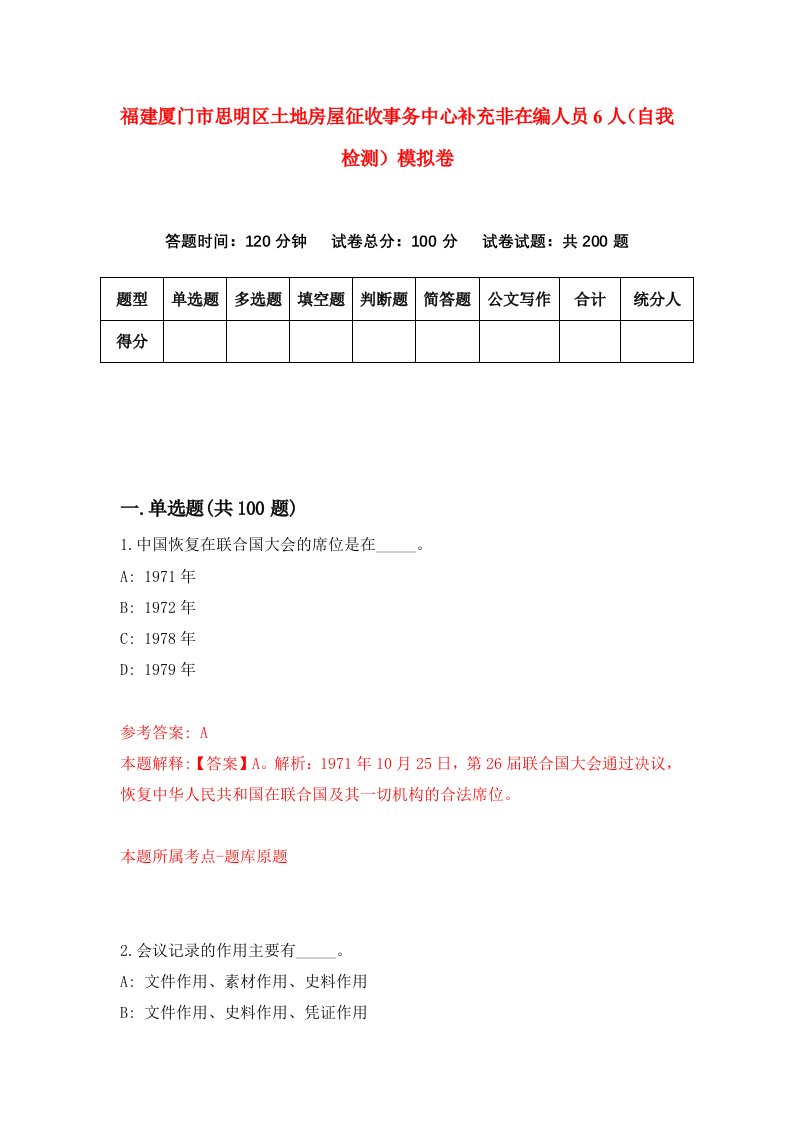 福建厦门市思明区土地房屋征收事务中心补充非在编人员6人(自我检测)模拟卷

答题时间：120分钟　试卷总分：100分　试卷试题：共200题

| 题型 | 单选题 | 多选题 | 填空题 | 判断题 | 简答题 | 公文写作 | 合计 | 统分人 |
|---|---|---|---|---|---|---|---|---|
| 得分 | | | | | | | | |

一.单选题(共100题)

1.中国恢复在联合国大会的席位是在_____。
A: 1971年
B: 1972年
C: 1978年
D: 1979年

参考答案: A
本题解释:【答案】A。解析：1971年10月25日，第26届联合国大会通过决议，恢复中华人民共和国在联合国及其一切机构的合法席位。

本题所属考点-题库原题

2.会议记录的作用主要有_____。
A: 文件作用、素材作用、史料作用
B: 文件作用、史料作用、凭证作用